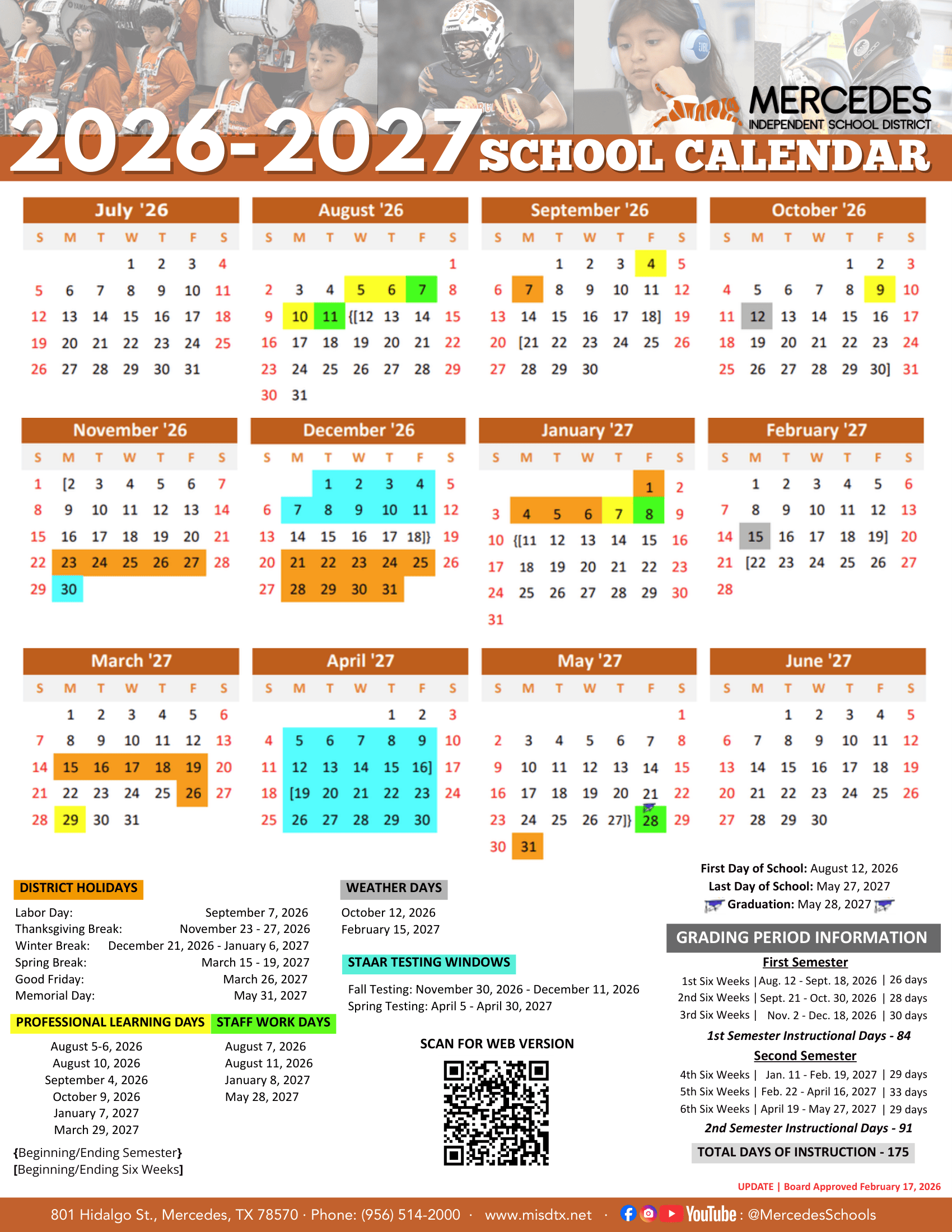 MERCEDES
INDEPENDENT SCHOOL DISTRICT

2026-2027 SCHOOL CALENDAR

July '26

| S | M | T | W | T | F | S |
|---|---|---|---|---|---|---|
| | | | 1 | 2 | 3 | 4 |
| 5 | 6 | 7 | 8 | 9 | 10 | 11 |
| 12 | 13 | 14 | 15 | 16 | 17 | 18 |
| 19 | 20 | 21 | 22 | 23 | 24 | 25 |
| 26 | 27 | 28 | 29 | 30 | 31 | |

August '26

| S | M | T | W | T | F | S |
|---|---|---|---|---|---|---|
| | | | | | | 1 |
| 2 | 3 | 4 | 5 | 6 | 7 | 8 |
| 9 | 10 | 11 | {[12 | 13 | 14 | 15 |
| 16 | 17 | 18 | 19 | 20 | 21 | 22 |
| 23 | 24 | 25 | 26 | 27 | 28 | 29 |
| 30 | 31 | | | | | |

September '26

| S | M | T | W | T | F | S |
|---|---|---|---|---|---|---|
| | | 1 | 2 | 3 | 4 | 5 |
| 6 | 7 | 8 | 9 | 10 | 11 | 12 |
| 13 | 14 | 15 | 16 | 17 | 18] | 19 |
| 20 | [21 | 22 | 23 | 24 | 25 | 26 |
| 27 | 28 | 29 | 30 | | | |

October '26

| S | M | T | W | T | F | S |
|---|---|---|---|---|---|---|
| | | | | 1 | 2 | 3 |
| 4 | 5 | 6 | 7 | 8 | 9 | 10 |
| 11 | 12 | 13 | 14 | 15 | 16 | 17 |
| 18 | 19 | 20 | 21 | 22 | 23 | 24 |
| 25 | 26 | 27 | 28 | 29 | 30] | 31 |

November '26

| S | M | T | W | T | F | S |
|---|---|---|---|---|---|---|
| 1 | [2 | 3 | 4 | 5 | 6 | 7 |
| 8 | 9 | 10 | 11 | 12 | 13 | 14 |
| 15 | 16 | 17 | 18 | 19 | 20 | 21 |
| 22 | 23 | 24 | 25 | 26 | 27 | 28 |
| 29 | 30 | | | | | |

December '26

| S | M | T | W | T | F | S |
|---|---|---|---|---|---|---|
| | | 1 | 2 | 3 | 4 | 5 |
| 6 | 7 | 8 | 9 | 10 | 11 | 12 |
| 13 | 14 | 15 | 16 | 17 | 18]} | 19 |
| 20 | 21 | 22 | 23 | 24 | 25 | 26 |
| 27 | 28 | 29 | 30 | 31 | | |

January '27

| S | M | T | W | T | F | S |
|---|---|---|---|---|---|---|
| | | | | | 1 | 2 |
| 3 | 4 | 5 | 6 | 7 | 8 | 9 |
| 10 | {[11 | 12 | 13 | 14 | 15 | 16 |
| 17 | 18 | 19 | 20 | 21 | 22 | 23 |
| 24 | 25 | 26 | 27 | 28 | 29 | 30 |
| 31 | | | | | | |

February '27

| S | M | T | W | T | F | S |
|---|---|---|---|---|---|---|
| | 1 | 2 | 3 | 4 | 5 | 6 |
| 7 | 8 | 9 | 10 | 11 | 12 | 13 |
| 14 | 15 | 16 | 17 | 18 | 19] | 20 |
| 21 | [22 | 23 | 24 | 25 | 26 | 27 |
| 28 | | | | | | |

March '27

| S | M | T | W | T | F | S |
|---|---|---|---|---|---|---|
| | 1 | 2 | 3 | 4 | 5 | 6 |
| 7 | 8 | 9 | 10 | 11 | 12 | 13 |
| 14 | 15 | 16 | 17 | 18 | 19 | 20 |
| 21 | 22 | 23 | 24 | 25 | 26 | 27 |
| 28 | 29 | 30 | 31 | | | |

April '27

| S | M | T | W | T | F | S |
|---|---|---|---|---|---|---|
| | | | | 1 | 2 | 3 |
| 4 | 5 | 6 | 7 | 8 | 9 | 10 |
| 11 | 12 | 13 | 14 | 15 | 16] | 17 |
| 18 | [19 | 20 | 21 | 22 | 23 | 24 |
| 25 | 26 | 27 | 28 | 29 | 30 | |

May '27

| S | M | T | W | T | F | S |
|---|---|---|---|---|---|---|
| | | | | | | 1 |
| 2 | 3 | 4 | 5 | 6 | 7 | 8 |
| 9 | 10 | 11 | 12 | 13 | 14 | 15 |
| 16 | 17 | 18 | 19 | 20 | 21 | 22 |
| 23 | 24 | 25 | 26 | 27]} | 28 | 29 |
| 30 | 31 | | | | | |

June '27

| S | M | T | W | T | F | S |
|---|---|---|---|---|---|---|
| | | 1 | 2 | 3 | 4 | 5 |
| 6 | 7 | 8 | 9 | 10 | 11 | 12 |
| 13 | 14 | 15 | 16 | 17 | 18 | 19 |
| 20 | 21 | 22 | 23 | 24 | 25 | 26 |
| 27 | 28 | 29 | 30 | | | |

DISTRICT HOLIDAYS
Labor Day: September 7, 2026
Thanksgiving Break: November 23 - 27, 2026
Winter Break: December 21, 2026 - January 6, 2027
Spring Break: March 15 - 19, 2027
Good Friday: March 26, 2027
Memorial Day: May 31, 2027

PROFESSIONAL LEARNING DAYS
August 5-6, 2026
August 10, 2026
September 4, 2026
October 9, 2026
January 7, 2027
March 29, 2027

STAFF WORK DAYS
August 7, 2026
August 11, 2026
January 8, 2027
May 28, 2027

{Beginning/Ending Semester}
[Beginning/Ending Six Weeks]

WEATHER DAYS
October 12, 2026
February 15, 2027

STAAR TESTING WINDOWS
Fall Testing: November 30, 2026 - December 11, 2026
Spring Testing: April 5 - April 30, 2027

SCAN FOR WEB VERSION

First Day of School: August 12, 2026
Last Day of School: May 27, 2027
Graduation: May 28, 2027

GRADING PERIOD INFORMATION
First Semester
1st Six Weeks | Aug. 12 - Sept. 18, 2026 | 26 days
2nd Six Weeks | Sept. 21 - Oct. 30, 2026 | 28 days
3rd Six Weeks | Nov. 2 - Dec. 18, 2026 | 30 days
1st Semester Instructional Days - 84
Second Semester
4th Six Weeks | Jan. 11 - Feb. 19, 2027 | 29 days
5th Six Weeks | Feb. 22 - April 16, 2027 | 33 days
6th Six Weeks | April 19 - May 27, 2027 | 29 days
2nd Semester Instructional Days - 91
TOTAL DAYS OF INSTRUCTION - 175

UPDATE | Board Approved February 17, 2026

801 Hidalgo St., Mercedes, TX 78570 · Phone: (956) 514-2000 · www.misdtx.net · YouTube : @MercedesSchools